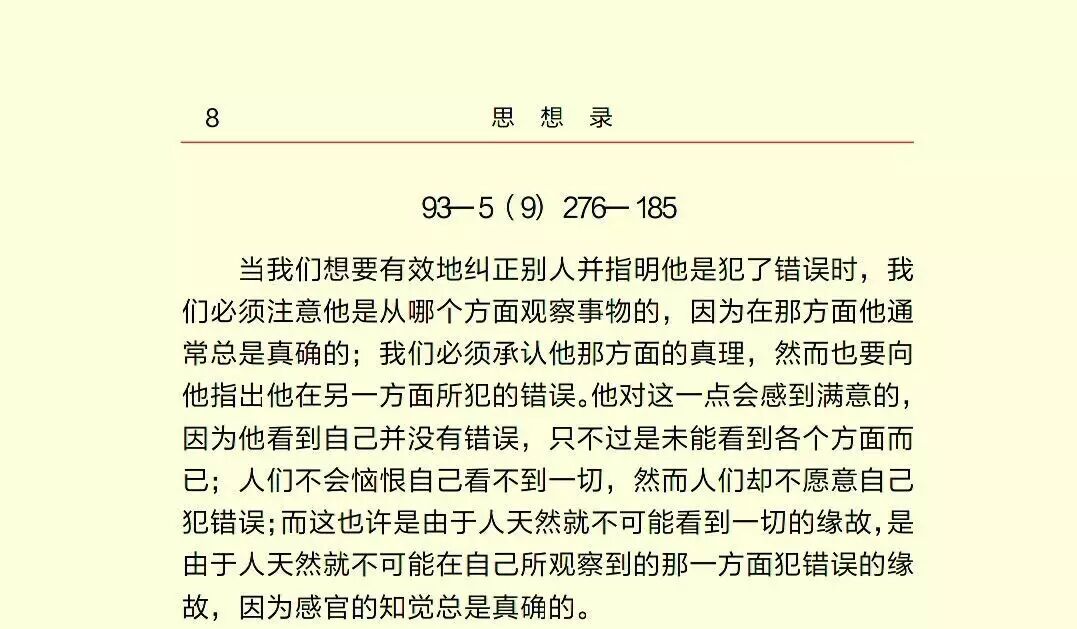 8 思 想 录

93—5（9）276—185

当我们想要有效地纠正别人并指明他是犯了错误时，我们必须注意他是从哪个方面观察事物的，因为在那方面他通常总是真确的；我们必须承认他那方面的真理，然而也要向他指出他在另一方面所犯的错误。他对这一点会感到满意的，因为他看到自己并没有错误，只不过是未能看到各个方面而已；人们不会恼恨自己看不到一切，然而人们却不愿意自己犯错误；而这也许是由于人天然就不可能看到一切的缘故，是由于人天然就不可能在自己所观察到的那一方面犯错误的缘故，因为感官的知觉总是真确的。